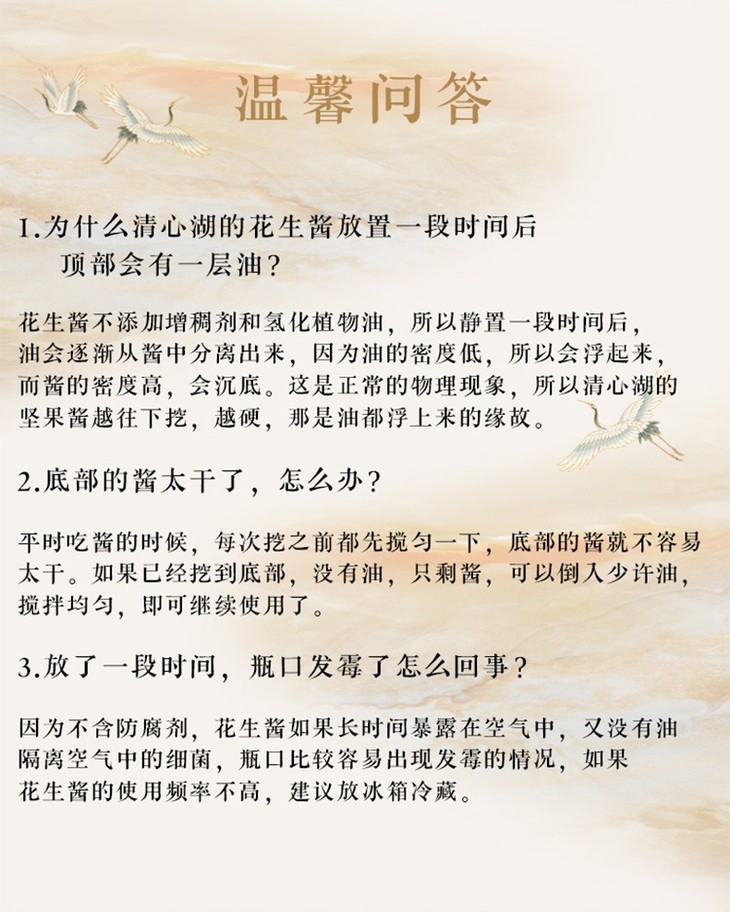 温馨问答

1.为什么清心湖的花生酱放置一段时间后顶部会有一层油？

花生酱不添加增稠剂和氢化植物油，所以静置一段时间后，油会逐渐从酱中分离出来，因为油的密度低，所以会浮起来，而酱的密度高，会沉底。这是正常的物理现象，所以清心湖的坚果酱越往下挖，越硬，那是油都浮上来的缘故。

2.底部的酱太干了，怎么办？

平时吃酱的时候，每次挖之前都先搅匀一下，底部的酱就不容易太干。如果已经挖到底部，没有油，只剩酱，可以倒入少许油，搅拌均匀，即可继续使用了。

3.放了一段时间，瓶口发霉了怎么回事？

因为不含防腐剂，花生酱如果长时间暴露在空气中，又没有油隔离空气中的细菌，瓶口比较容易出现发霉的情况，如果花生酱的使用频率不高，建议放冰箱冷藏。